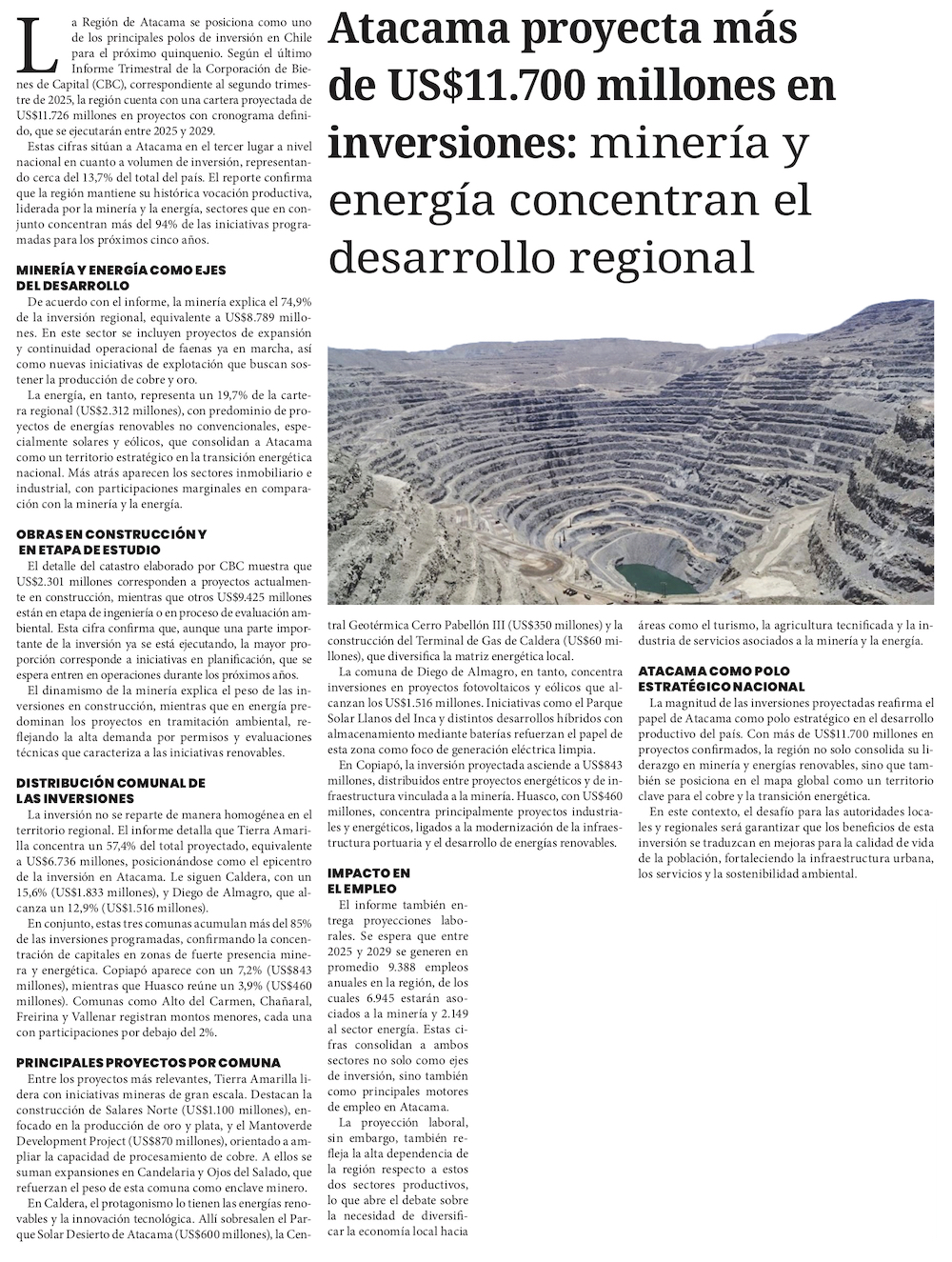 Atacama proyecta más de US$11.700 millones en inversiones: minería y energía concentran el desarrollo regional

La Región de Atacama se posiciona como uno de los principales polos de inversión en Chile para el próximo quinquenio. Según el último Informe Trimestral de la Corporación de Bienes de Capital (CBC), correspondiente al segundo trimestre de 2025, la región cuenta con una cartera proyectada de US$11.726 millones en proyectos con cronograma definido, que se ejecutarán entre 2025 y 2029.

Estas cifras sitúan a Atacama en el tercer lugar a nivel nacional en cuanto a volumen de inversión, representando cerca del 13,7% del total del país. El reporte confirma que la región mantiene su histórica vocación productiva, liderada por la minería y la energía, sectores que en conjunto concentran más del 94% de las iniciativas programadas para los próximos cinco años.

MINERÍA Y ENERGÍA COMO EJES DEL DESARROLLO

De acuerdo con el informe, la minería explica el 74,9% de la inversión regional, equivalente a US$8.789 millones. En este sector se incluyen proyectos de expansión y continuidad operacional de faenas ya en marcha, así como nuevas iniciativas de explotación que buscan sostener la producción de cobre y oro.

La energía, en tanto, representa un 19,7% de la cartera regional (US$2.312 millones), con predominio de proyectos de energías renovables no convencionales, especialmente solares y eólicos, que consolidan a Atacama como un territorio estratégico en la transición energética nacional. Más atrás aparecen los sectores inmobiliario e industrial, con participaciones marginales en comparación con la minería y la energía.

OBRAS EN CONSTRUCCIÓN Y EN ETAPA DE ESTUDIO

El detalle del catastro elaborado por CBC muestra que US$2.301 millones corresponden a proyectos actualmente en construcción, mientras que otros US$9.425 millones están en etapa de ingeniería o en proceso de evaluación ambiental. Esta cifra confirma que, aunque una parte importante de la inversión ya se está ejecutando, la mayor proporción corresponde a iniciativas en planificación, que se espera entren en operaciones durante los próximos años.

El dinamismo de la minería explica el peso de las inversiones en construcción, mientras que en energía predominan los proyectos en tramitación ambiental, reflejando la alta demanda por permisos y evaluaciones técnicas que caracteriza a las iniciativas renovables.

DISTRIBUCIÓN COMUNAL DE LAS INVERSIONES

La inversión no se reparte de manera homogénea en el territorio regional. El informe detalla que Tierra Amarilla concentra un 57,4% del total proyectado, equivalente a US$6.736 millones, posicionándose como el epicentro de la inversión en Atacama. Le siguen Caldera, con un 15,6% (US$1.833 millones), y Diego de Almagro, que alcanza un 12,9% (US$1.516 millones).

En conjunto, estas tres comunas acumulan más del 85% de las inversiones programadas, confirmando la concentración de capitales en zonas de fuerte presencia minera y energética. Copiapó aparece con un 7,2% (US$843 millones), mientras que Huasco reúne un 3,9% (US$460 millones). Comunas como Alto del Carmen, Chañaral, Freirina y Vallenar registran montos menores, cada una con participaciones por debajo del 2%.

PRINCIPALES PROYECTOS POR COMUNA

Entre los proyectos más relevantes, Tierra Amarilla lidera con iniciativas mineras de gran escala. Destacan la construcción de Salares Norte (US$1.100 millones), enfocado en la producción de oro y plata, y el Mantoverde Development Project (US$870 millones), orientado a ampliar la capacidad de procesamiento de cobre. A ellos se suman expansiones en Candelaria y Ojos del Salado, que refuerzan el peso de esta comuna como enclave minero.

En Caldera, el protagonismo lo tienen las energías renovables y la innovación tecnológica. Allí sobresalen el Parque Solar Desierto de Atacama (US$600 millones), la Central Geotérmica Cerro Pabellón III (US$350 millones) y la construcción del Terminal de Gas de Caldera (US$60 millones), que diversifica la matriz energética local.

La comuna de Diego de Almagro, en tanto, concentra inversiones en proyectos fotovoltaicos y eólicos que alcanzan los US$1.516 millones. Iniciativas como el Parque Solar Llanos del Inca y distintos desarrollos híbridos con almacenamiento mediante baterías refuerzan el papel de esta zona como foco de generación eléctrica limpia.

En Copiapó, la inversión proyectada asciende a US$843 millones, distribuidos entre proyectos energéticos y de infraestructura vinculada a la minería. Huasco, con US$460 millones, concentra principalmente proyectos industriales y energéticos, ligados a la modernización de la infraestructura portuaria y el desarrollo de energías renovables.

IMPACTO EN EL EMPLEO

El informe también entrega proyecciones laborales. Se espera que entre 2025 y 2029 se generen en promedio 9.388 empleos anuales en la región, de los cuales 6.945 estarán asociados a la minería y 2.149 al sector energía. Estas cifras consolidan a ambos sectores no solo como ejes de inversión, sino también como principales motores de empleo en Atacama.

La proyección laboral, sin embargo, también refleja la alta dependencia de la región respecto a estos dos sectores productivos, lo que abre el debate sobre la necesidad de diversificar la economía local hacia áreas como el turismo, la agricultura tecnificada y la industria de servicios asociados a la minería y la energía.

ATACAMA COMO POLO ESTRATÉGICO NACIONAL

La magnitud de las inversiones proyectadas reafirma el papel de Atacama como polo estratégico en el desarrollo productivo del país. Con más de US$11.700 millones en proyectos confirmados, la región no solo consolida su liderazgo en minería y energías renovables, sino que también se posiciona en el mapa global como un territorio clave para el cobre y la transición energética.

En este contexto, el desafío para las autoridades locales y regionales será garantizar que los beneficios de esta inversión se traduzcan en mejoras para la calidad de vida de la población, fortaleciendo la infraestructura urbana, los servicios y la sostenibilidad ambiental.